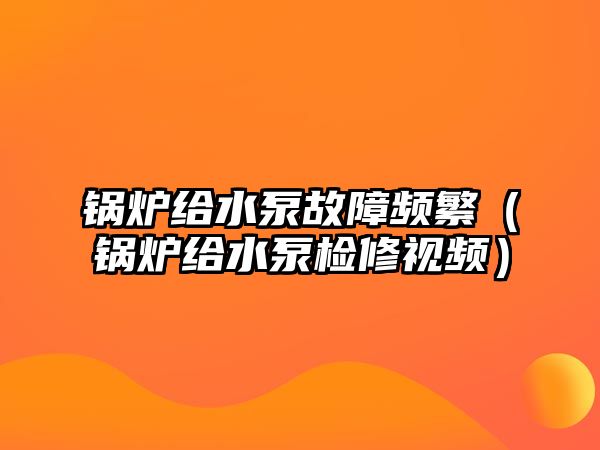 锅炉给水泵故障频繁（锅炉给水泵检修视频）